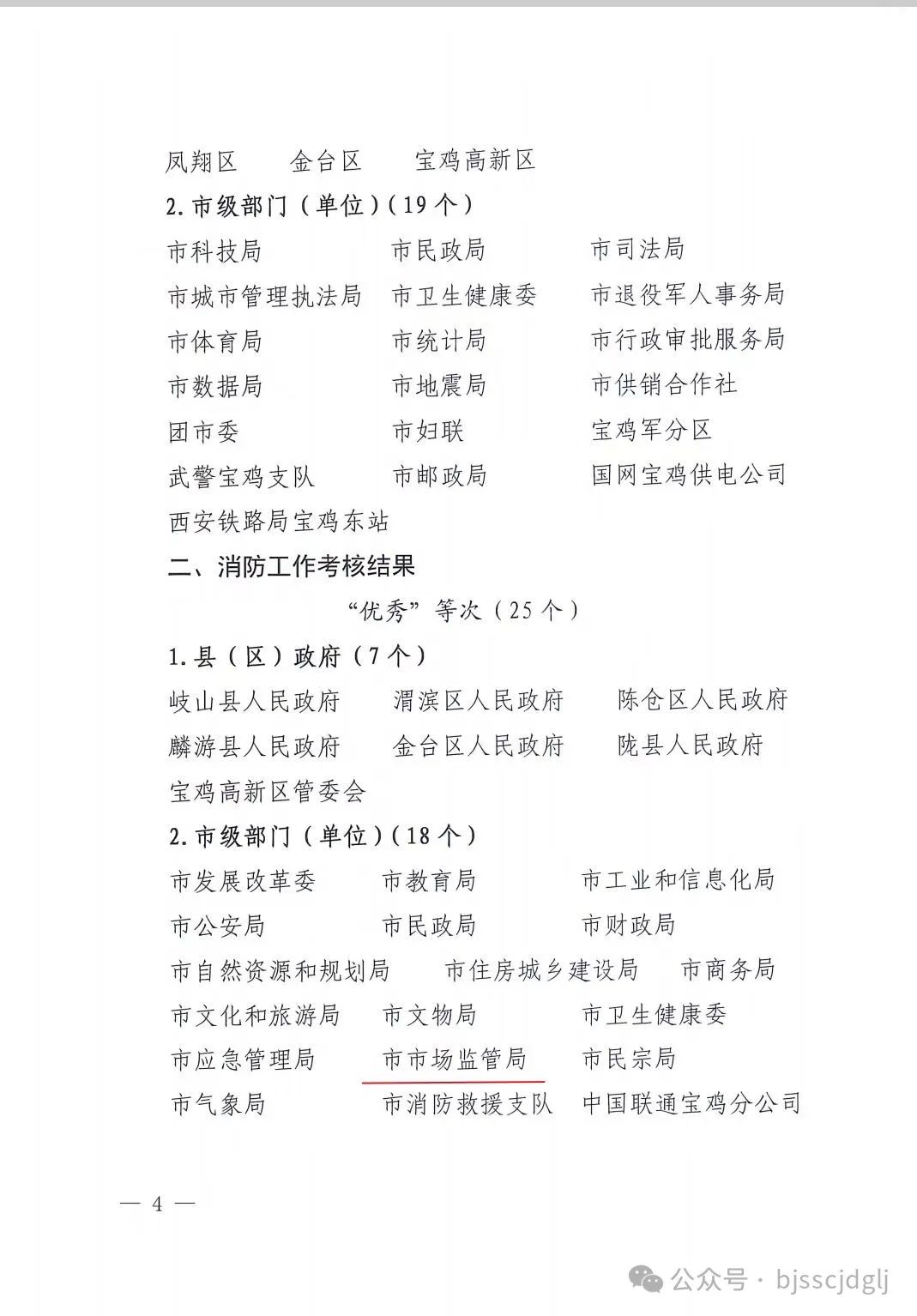 凤翔区　　金台区　　宝鸡高新区

2. 市级部门（单位）（19 个）

市科技局　　市民政局　　市司法局
市城市管理执法局　　市卫生健康委　　市退役军人事务局
市体育局　　市统计局　　市行政审批服务局
市数据局　　市地震局　　市供销合作社
团市委　　市妇联　　宝鸡军分区
武警宝鸡支队　　市邮政局　　国网宝鸡供电公司
西安铁路局宝鸡东站

二、消防工作考核结果

“优秀”等次（25 个）

1. 县（区）政府（7 个）

岐山县人民政府　　渭滨区人民政府　　陈仓区人民政府
麟游县人民政府　　金台区人民政府　　陇县人民政府
宝鸡高新区管委会

2. 市级部门（单位）（18 个）

市发展改革委　　市教育局　　市工业和信息化局
市公安局　　市民政局　　市财政局
市自然资源和规划局　　市住房城乡建设局　　市商务局
市文化和旅游局　　市文物局　　市卫生健康委
市应急管理局　　市市场监管局　　市民宗局
市气象局　　市消防救援支队　　中国联通宝鸡分公司

— 4 —

公众号 · bjsscjdglj